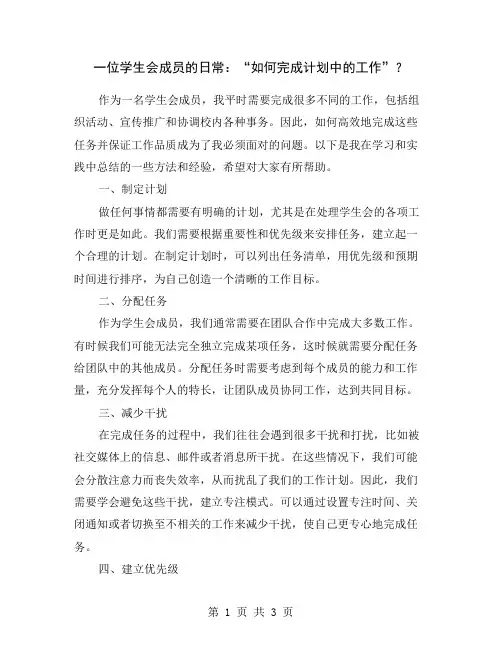 一位学生会成员的日常：“如何完成计划中的工作”？

作为一名学生会成员，我平时需要完成很多不同的工作，包括组织活动、宣传推广和协调校内各种事务。因此，如何高效地完成这些任务并保证工作品质成为了我必须面对的问题。以下是我在学习和实践中总结的一些方法和经验，希望对大家有所帮助。

一、制定计划

做任何事情都需要有明确的计划，尤其是在处理学生会的各项工作时更是如此。我们需要根据重要性和优先级来安排任务，建立起一个合理的计划。在制定计划时，可以列出任务清单，用优先级和预期时间进行排序，为自己创造一个清晰的工作目标。

二、分配任务

作为学生会成员，我们通常需要在团队合作中完成大多数工作。有时候我们可能无法完全独立完成某项任务，这时候就需要分配任务给团队中的其他成员。分配任务时需要考虑到每个成员的能力和工作量，充分发挥每个人的特长，让团队成员协同工作，达到共同目标。

三、减少干扰

在完成任务的过程中，我们往往会遇到很多干扰和打扰，比如被社交媒体上的信息、邮件或者消息所干扰。在这些情况下，我们可能会分散注意力而丧失效率，从而扰乱了我们的工作计划。因此，我们需要学会避免这些干扰，建立专注模式。可以通过设置专注时间、关闭通知或者切换至不相关的工作来减少干扰，使自己更专心地完成任务。

四、建立优先级

第 1 页 共 3 页